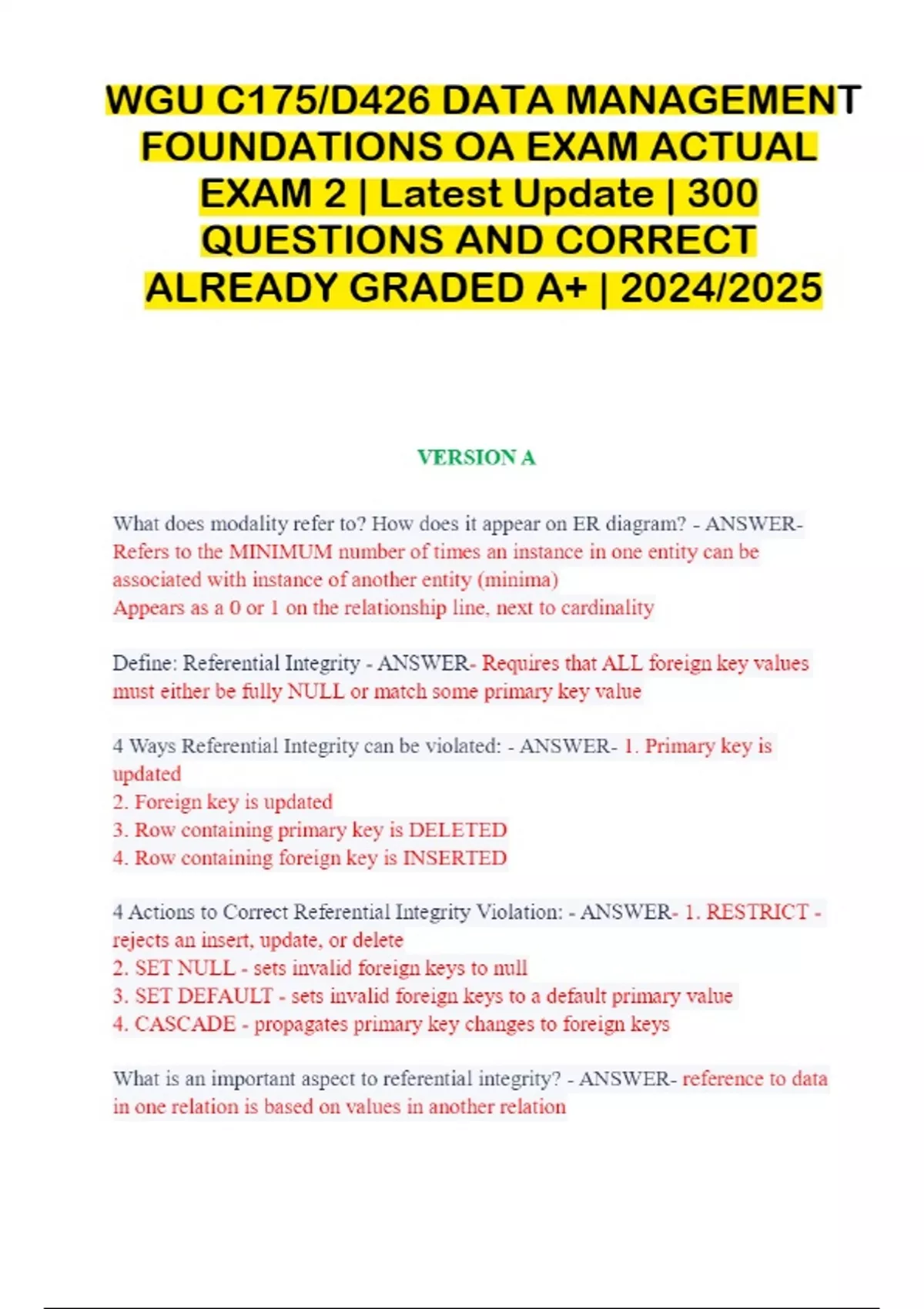 WGU C175/D426 DATA MANAGEMENT FOUNDATIONS OA EXAM ACTUAL EXAM 2 | Latest Update | 300 QUESTIONS AND CORRECT ALREADY GRADED A+ | 2024/2025

VERSION A

What does modality refer to? How does it appear on ER diagram? - ANSWER- Refers to the MINIMUM number of times an instance in one entity can be associated with instance of another entity (minima)
Appears as a 0 or 1 on the relationship line, next to cardinality

Define: Referential Integrity - ANSWER- Requires that ALL foreign key values must either be fully NULL or match some primary key value

4 Ways Referential Integrity can be violated: - ANSWER- 1. Primary key is updated
2. Foreign key is updated
3. Row containing primary key is DELETED
4. Row containing foreign key is INSERTED

4 Actions to Correct Referential Integrity Violation: - ANSWER- 1. RESTRICT - rejects an insert, update, or delete
2. SET NULL - sets invalid foreign keys to null
3. SET DEFAULT - sets invalid foreign keys to a default primary value
4. CASCADE - propagates primary key changes to foreign keys

What is an important aspect to referential integrity? - ANSWER- reference to data in one relation is based on values in another relation